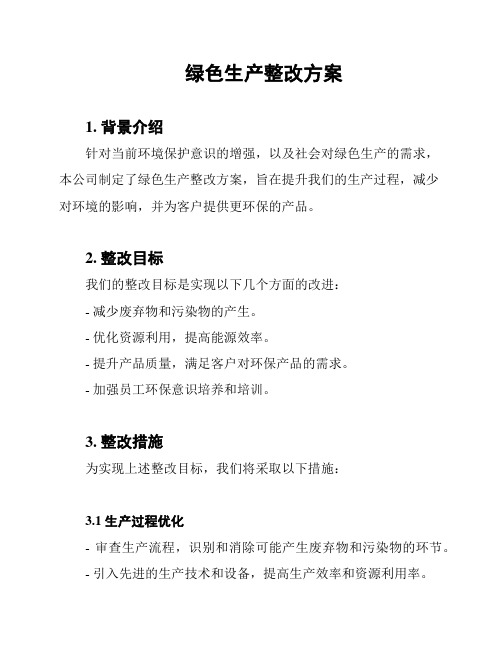 绿色生产整改方案

1. 背景介绍

针对当前环境保护意识的增强，以及社会对绿色生产的需求，本公司制定了绿色生产整改方案，旨在提升我们的生产过程，减少对环境的影响，并为客户提供更环保的产品。

2. 整改目标

我们的整改目标是实现以下几个方面的改进：

- 减少废弃物和污染物的产生。

- 优化资源利用，提高能源效率。

- 提升产品质量，满足客户对环保产品的需求。

- 加强员工环保意识培养和培训。

3. 整改措施

为实现上述整改目标，我们将采取以下措施：

3.1 生产过程优化

- 审查生产流程，识别和消除可能产生废弃物和污染物的环节。

- 引入先进的生产技术和设备，提高生产效率和资源利用率。